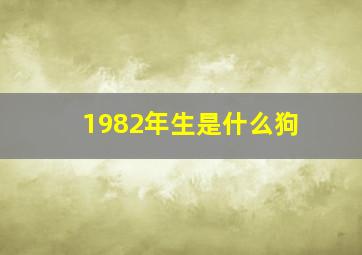 1982年生是什么狗